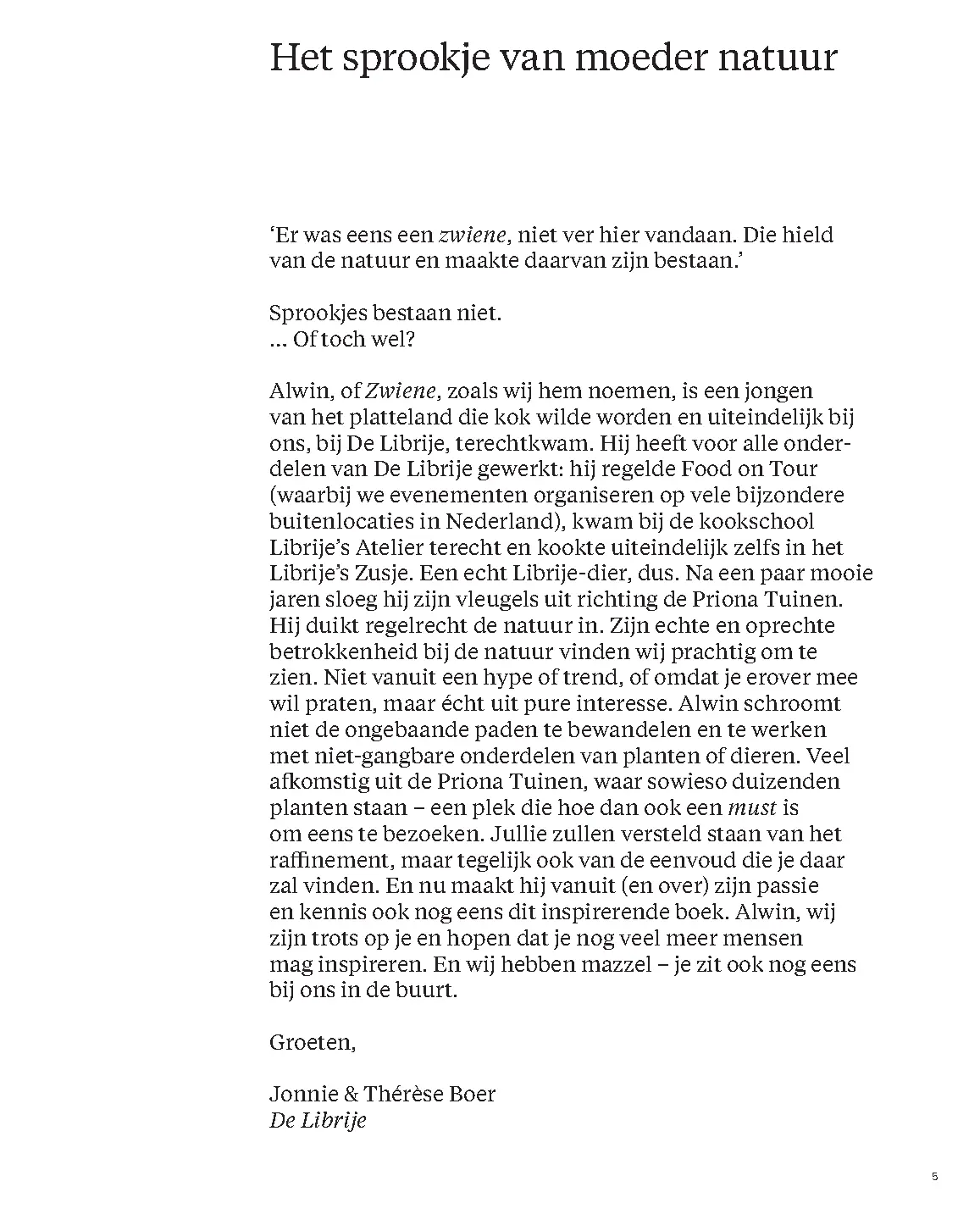 Het sprookje van moeder natuur

'Er was eens een zwiene, niet ver hier vandaan. Die hield van de natuur en maakte daarvan zijn bestaan.'

Sprookjes bestaan niet.
... Of toch wel?

Alwin, of Zwiene, zoals wij hem noemen, is een jongen van het platteland die kok wilde worden en uiteindelijk bij ons, bij De Librije, terechtkwam. Hij heeft voor alle onderdelen van De Librije gewerkt: hij regelde Food on Tour (waarbij we evenementen organiseren op vele bijzondere buitenlocaties in Nederland), kwam bij de kookschool Librije's Atelier terecht en kookte uiteindelijk zelfs in het Librije's Zusje. Een echt Librije-dier, dus. Na een paar mooie jaren sloeg hij zijn vleugels uit richting de Priona Tuinen. Hij duikt regelrecht de natuur in. Zijn echte en oprechte betrokkenheid bij de natuur vinden wij prachtig om te zien. Niet vanuit een hype of trend, of omdat je erover mee wil praten, maar écht uit pure interesse. Alwin schroomt niet de ongebaande paden te bewandelen en te werken met niet-gangbare onderdelen van planten of dieren. Veel afkomstig uit de Priona Tuinen, waar sowieso duizenden planten staan – een plek die hoe dan ook een must is om eens te bezoeken. Jullie zullen versteld staan van het raffinement, maar tegelijk ook van de eenvoud die je daar zal vinden. En nu maakt hij vanuit (en over) zijn passie en kennis ook nog eens dit inspirerende boek. Alwin, wij zijn trots op je en hopen dat je nog veel meer mensen mag inspireren. En wij hebben mazzel – je zit ook nog eens bij ons in de buurt.

Groeten,

Jonnie & Thérèse Boer
De Librije

5